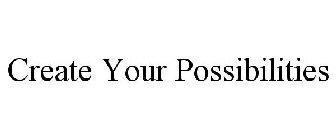 Create Your Possibilities